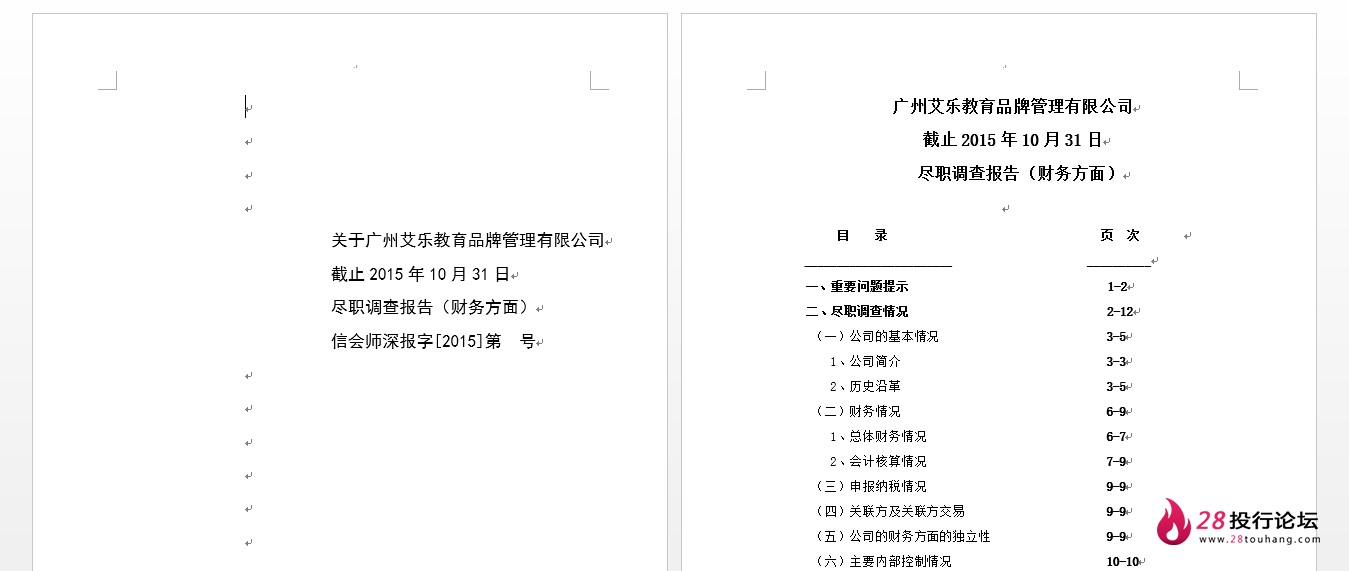 关于广州艾乐教育品牌管理有限公司
截止 2015 年 10 月 31 日
尽职调查报告（财务方面）
信会师深报字[2015]第　号

广州艾乐教育品牌管理有限公司
截止 2015 年 10 月 31 日
尽职调查报告（财务方面）

| 目　录 | 页　次 |
|---|---|
| 一、重要问题提示 | 1-2 |
| 二、尽职调查情况 | 2-12 |
| （一）公司的基本情况 | 3-5 |
| 1、公司简介 | 3-3 |
| 2、历史沿革 | 3-5 |
| （二）财务情况 | 6-9 |
| 1、总体财务情况 | 6-7 |
| 2、会计核算情况 | 7-9 |
| （三）申报纳税情况 | 9-9 |
| （四）关联方及关联方交易 | 9-9 |
| （五）公司的财务方面的独立性 | 9-9 |
| （六）主要内部控制情况 | 10-10 |

28投行论坛
www.28touhang.com